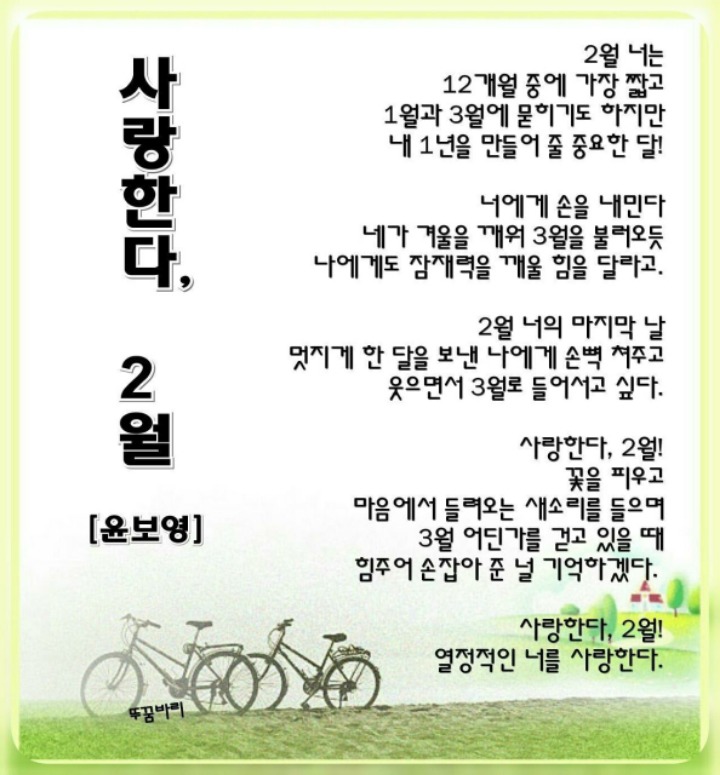 사랑한다,

2월

[윤보영]

2월 너는
12개월 중에 가장 짧고
1월과 3월에 묻히기도 하지만
내 1년을 만들어 줄 중요한 달!

너에게 손을 내민다
네가 겨울을 깨워 3월을 불러오듯
나에게도 잠재력을 깨울 힘을 달라고.

2월 너의 마지막 날
멋지게 한 달을 보낸 나에게 손뼉 쳐주고
웃으면서 3월로 들어서고 싶다.

사랑한다, 2월!
꽃을 피우고
마음에서 들려오는 새소리를 들으며
3월 어딘가를 걷고 있을 때
힘주어 손잡아 준 널 기억하겠다.

사랑한다, 2월!
열정적인 너를 사랑한다.

뚜꿈바리